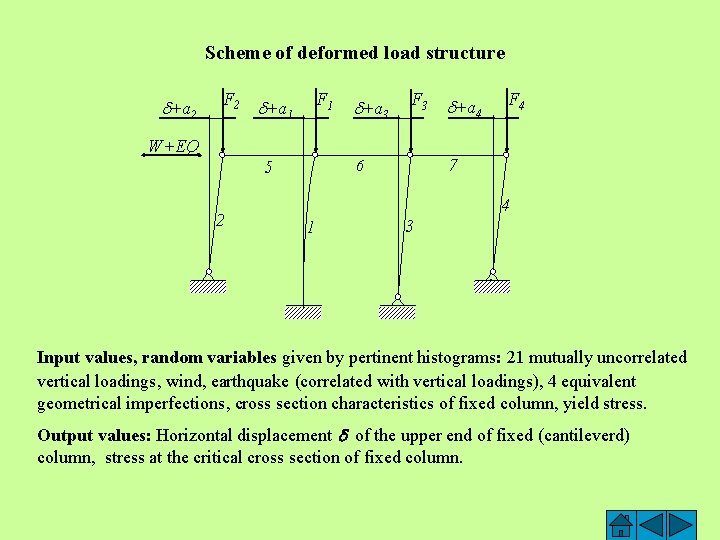 Scheme of deformed load structure

$\delta+a_2$ $F_2$ $\delta+a_1$ $F_1$ $\delta+a_3$ $F_3$ $\delta+a_4$ $F_4$

$W+EQ$

5 6 7

2 1 3 4

**Input values, random variables** given by pertinent histograms: 21 mutually uncorrelated vertical loadings, wind, earthquake (correlated with vertical loadings), 4 equivalent geometrical imperfections, cross section characteristics of fixed column, yield stress.

**Output values:** Horizontal displacement $\delta$ of the upper end of fixed (cantileverd) column, stress at the critical cross section of fixed column.